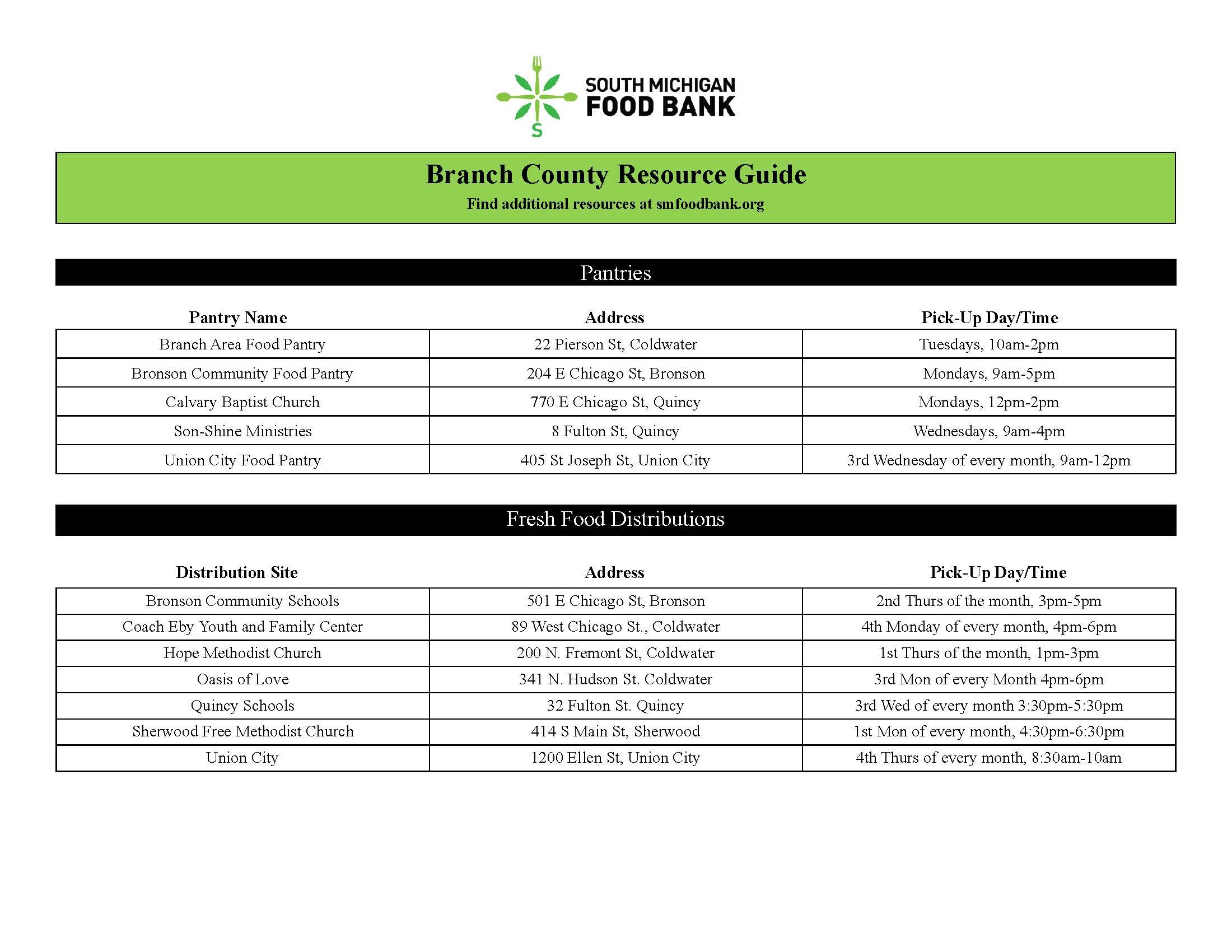 S

SOUTH MICHIGAN
FOOD BANK

Branch County Resource Guide
Find additional resources at smfoodbank.org

Pantries

| Pantry Name | Address | Pick-Up Day/Time |
|---|---|---|
| Branch Area Food Pantry | 22 Pierson St, Coldwater | Tuesdays, 10am-2pm |
| Bronson Community Food Pantry | 204 E Chicago St, Bronson | Mondays, 9am-5pm |
| Calvary Baptist Church | 770 E Chicago St, Quincy | Mondays, 12pm-2pm |
| Son-Shine Ministries | 8 Fulton St, Quincy | Wednesdays, 9am-4pm |
| Union City Food Pantry | 405 St Joseph St, Union City | 3rd Wednesday of every month, 9am-12pm |

Fresh Food Distributions

| Distribution Site | Address | Pick-Up Day/Time |
|---|---|---|
| Bronson Community Schools | 501 E Chicago St, Bronson | 2nd Thurs of the month, 3pm-5pm |
| Coach Eby Youth and Family Center | 89 West Chicago St., Coldwater | 4th Monday of every month, 4pm-6pm |
| Hope Methodist Church | 200 N. Fremont St, Coldwater | 1st Thurs of the month, 1pm-3pm |
| Oasis of Love | 341 N. Hudson St. Coldwater | 3rd Mon of every Month 4pm-6pm |
| Quincy Schools | 32 Fulton St. Quincy | 3rd Wed of every month 3:30pm-5:30pm |
| Sherwood Free Methodist Church | 414 S Main St, Sherwood | 1st Mon of every month, 4:30pm-6:30pm |
| Union City | 1200 Ellen St, Union City | 4th Thurs of every month, 8:30am-10am |